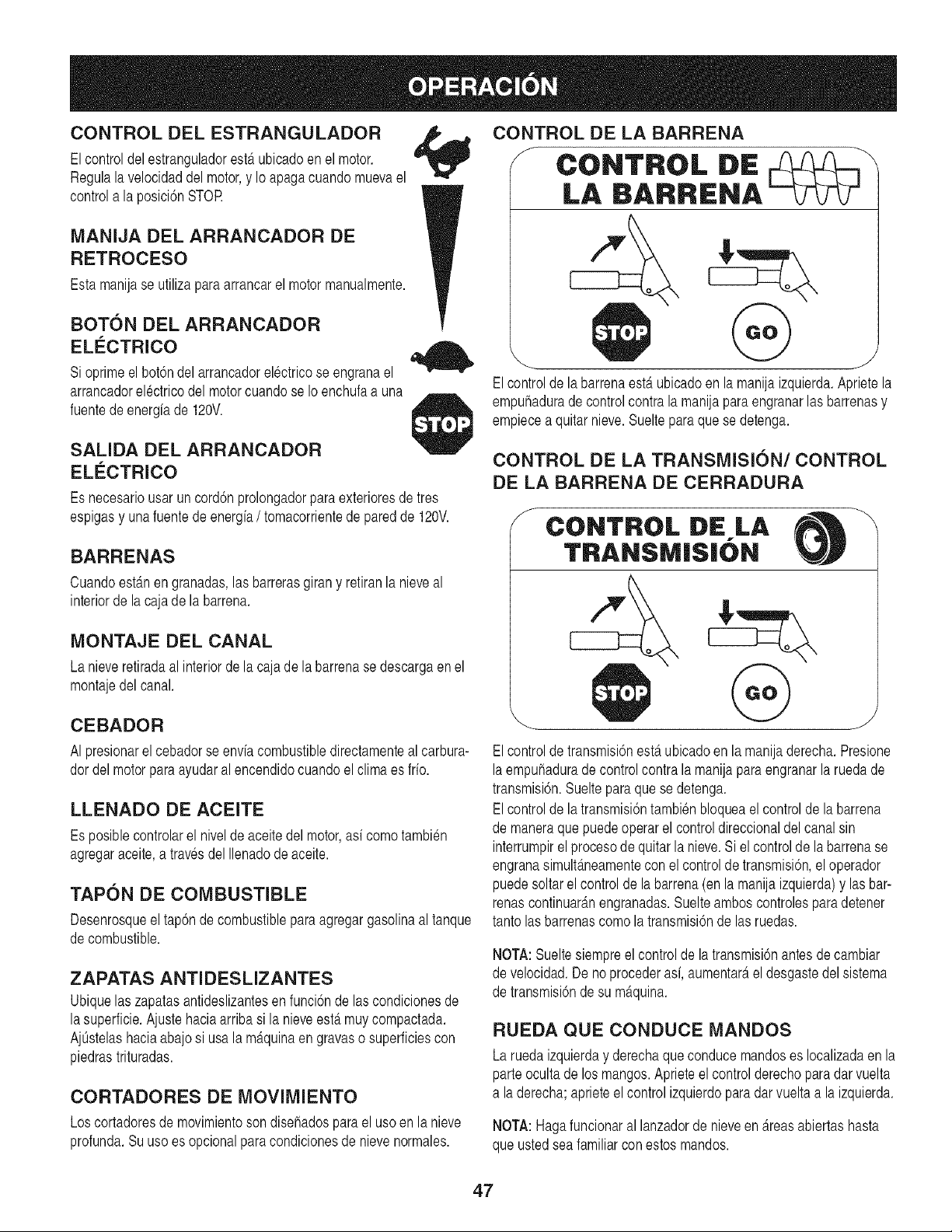 OPERACIÓN

CONTROL DEL ESTRANGULADOR

El control del estrangulador está ubicado en el motor. Regula la velocidad del motor, y lo apaga cuando mueva el control a la posición STOP.

MANIJA DEL ARRANCADOR DE RETROCESO

Esta manija se utiliza para arrancar el motor manualmente.

BOTÓN DEL ARRANCADOR ELÉCTRICO

Si oprime el botón del arrancador eléctrico se engrana el arrancador eléctrico del motor cuando se lo enchufa a una fuente de energía de 120V.

STOP

SALIDA DEL ARRANCADOR ELÉCTRICO

Es necesario usar un cordón prolongador para exteriores de tres espigas y una fuente de energía / tomacorriente de pared de 120V.

BARRENAS

Cuando están en granadas, las barreras giran y retiran la nieve al interior de la caja de la barrena.

MONTAJE DEL CANAL

La nieve retirada al interior de la caja de la barrena se descarga en el montaje del canal.

CEBADOR

Al presionar el cebador se envía combustible directamente al carburador del motor para ayudar al encendido cuando el clima es frío.

LLENADO DE ACEITE

Es posible controlar el nivel de aceite del motor, así como también agregar aceite, a través del llenado de aceite.

TAPÓN DE COMBUSTIBLE

Desenrosque el tapón de combustible para agregar gasolina al tanque de combustible.

ZAPATAS ANTIDESLIZANTES

Ubique las zapatas antideslizantes en función de las condiciones de la superficie. Ajuste hacia arriba si la nieve está muy compactada. Ajústelas hacia abajo si usa la máquina en gravas o superficies con piedras trituradas.

CORTADORES DE MOVIMIENTO

Los cortadores de movimiento son diseñados para el uso en la nieve profunda. Su uso es opcional para condiciones de nieve normales.

CONTROL DE LA BARRENA

CONTROL DE LA BARRENA

STOP

GO

El control de la barrena está ubicado en la manija izquierda. Apriete la empuñadura de control contra la manija para engranar las barrenas y empiece a quitar nieve. Suelte para que se detenga.

CONTROL DE LA TRANSMISIÓN/ CONTROL DE LA BARRENA DE CERRADURA

CONTROL DE LA TRANSMISIÓN

STOP

GO

El control de transmisión está ubicado en la manija derecha. Presione la empuñadura de control contra la manija para engranar la rueda de transmisión. Suelte para que se detenga.

El control de la transmisión también bloquea el control de la barrena de manera que puede operar el control direccional del canal sin interrumpir el proceso de quitar la nieve. Si el control de la barrena se engrana simultáneamente con el control de transmisión, el operador puede soltar el control de la barrena (en la manija izquierda) y las barrenas continuarán engranadas. Suelte ambos controles para detener tanto las barrenas como la transmisión de las ruedas.

NOTA: Suelte siempre el control de la transmisión antes de cambiar de velocidad. De no proceder así, aumentará el desgaste del sistema de transmisión de su máquina.

RUEDA QUE CONDUCE MANDOS

La rueda izquierda y derecha que conduce mandos es localizada en la parte oculta de los mangos. Apriete el control derecho para dar vuelta a la derecha; apriete el control izquierdo para dar vuelta a la izquierda.

NOTA: Haga funcionar al lanzador de nieve en áreas abiertas hasta que usted sea familiar con estos mandos.

47